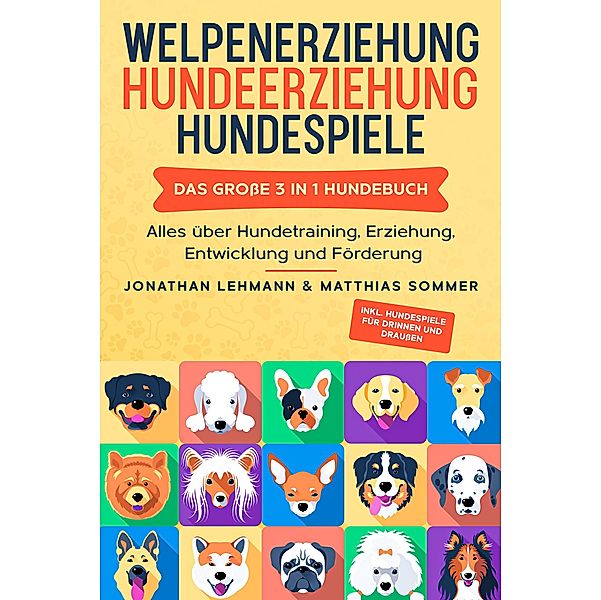 WELPENERZIEHUNG
HUNDEERZIEHUNG
HUNDESPIELE

DAS GROßE 3 IN 1 HUNDEBUCH

Alles über Hundetraining, Erziehung, Entwicklung und Förderung

JONATHAN LEHMANN & MATTHIAS SOMMER

INKL. HUNDESPIELE FÜR DRINNEN UND DRAUßEN